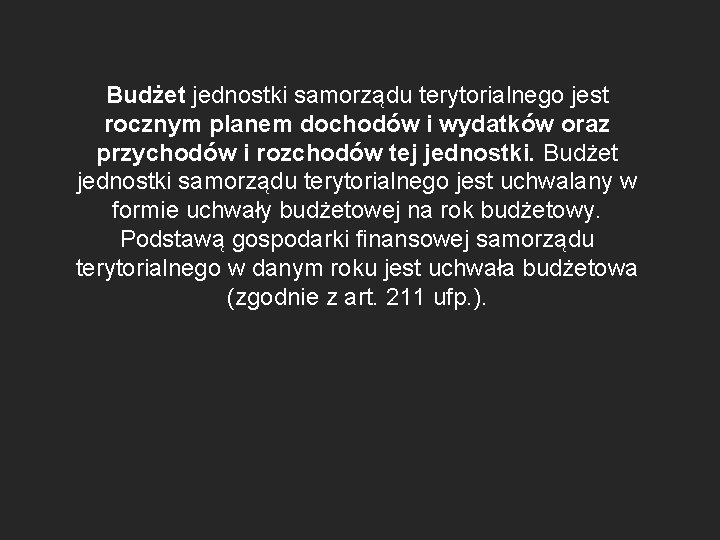 Budżet jednostki samorządu terytorialnego jest rocznym planem dochodów i wydatków oraz przychodów i rozchodów tej jednostki. Budżet jednostki samorządu terytorialnego jest uchwalany w formie uchwały budżetowej na rok budżetowy. Podstawą gospodarki finansowej samorządu terytorialnego w danym roku jest uchwała budżetowa (zgodnie z art. 211 ufp.).